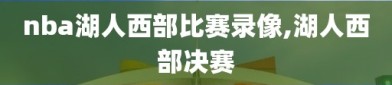 nba湖人西部比赛录像,湖人西部决赛